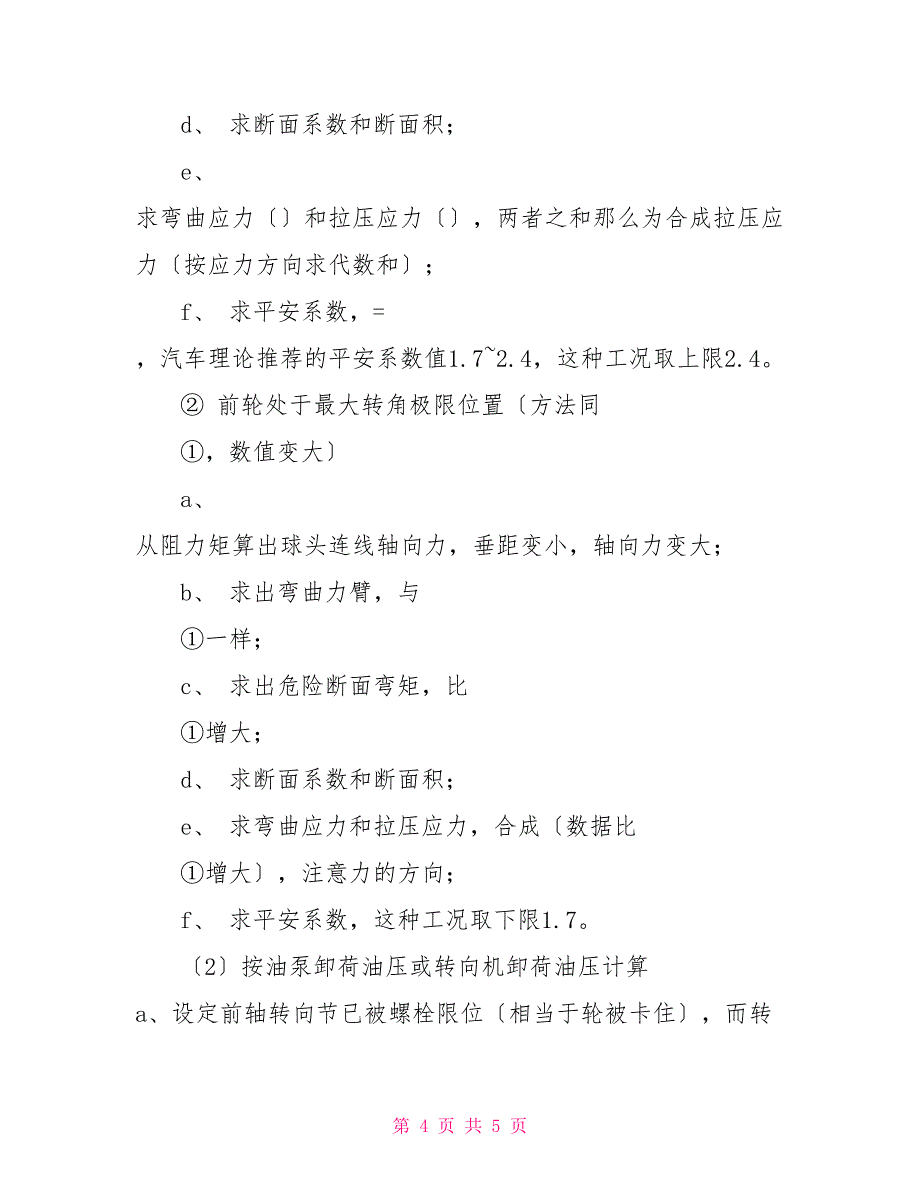 d、 求断面系数和断面积；

e、

求弯曲应力〔〕和拉压应力〔〕，两者之和那么为合成拉压应力〔按应力方向求代数和〕；

f、 求平安系数，=

，汽车理论推荐的平安系数值1.7~2.4，这种工况取上限2.4。

② 前轮处于最大转角极限位置〔方法同

①，数值变大〕

a、

从阻力矩算出球头连线轴向力，垂距变小，轴向力变大；

b、 求出弯曲力臂，与

①一样；

c、 求出危险断面弯矩，比

①增大；

d、 求断面系数和断面积；

e、 求弯曲应力和拉压应力，合成〔数据比

①增大〕，注意力的方向；

f、 求平安系数，这种工况取下限1.7。

〔2〕按油泵卸荷油压或转向机卸荷油压计算

a、设定前轴转向节已被螺栓限位〔相当于轮被卡住〕，而转

第 4 页 共 5 页